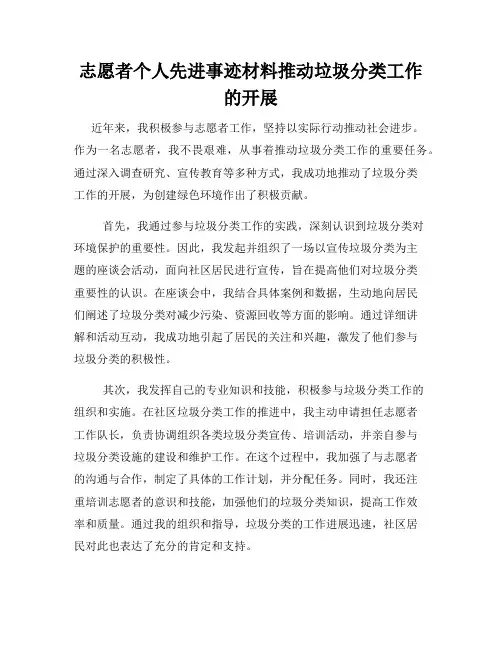 志愿者个人先进事迹材料推动垃圾分类工作的开展

近年来，我积极参与志愿者工作，坚持以实际行动推动社会进步。作为一名志愿者，我不畏艰难，从事着推动垃圾分类工作的重要任务。通过深入调查研究、宣传教育等多种方式，我成功地推动了垃圾分类工作的开展，为创建绿色环境作出了积极贡献。

首先，我通过参与垃圾分类工作的实践，深刻认识到垃圾分类对环境保护的重要性。因此，我发起并组织了一场以宣传垃圾分类为主题的座谈会活动，面向社区居民进行宣传，旨在提高他们对垃圾分类重要性的认识。在座谈会中，我结合具体案例和数据，生动地向居民们阐述了垃圾分类对减少污染、资源回收等方面的影响。通过详细讲解和活动互动，我成功地引起了居民的关注和兴趣，激发了他们参与垃圾分类的积极性。

其次，我发挥自己的专业知识和技能，积极参与垃圾分类工作的组织和实施。在社区垃圾分类工作的推进中，我主动申请担任志愿者工作队长，负责协调组织各类垃圾分类宣传、培训活动，并亲自参与垃圾分类设施的建设和维护工作。在这个过程中，我加强了与志愿者的沟通与合作，制定了具体的工作计划，并分配任务。同时，我还注重培训志愿者的意识和技能，加强他们的垃圾分类知识，提高工作效率和质量。通过我的组织和指导，垃圾分类的工作进展迅速，社区居民对此也表达了充分的肯定和支持。